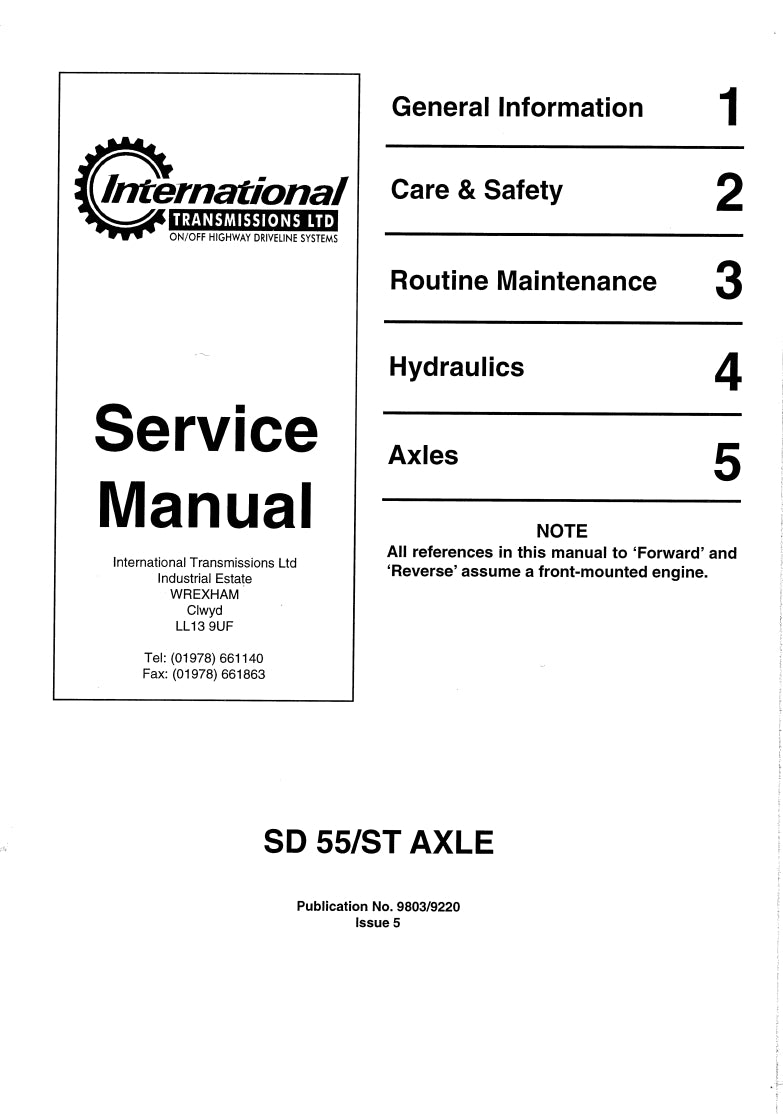 International
TRANSMISSIONS LTD
ON/OFF HIGHWAY DRIVELINE SYSTEMS

Service Manual

International Transmissions Ltd
Industrial Estate
WREXHAM
Clwyd
LL13 9UF

Tel: (01978) 661140
Fax: (01978) 661863

General Information 1

Care & Safety 2

Routine Maintenance 3

Hydraulics 4

Axles 5

NOTE
All references in this manual to 'Forward' and 'Reverse' assume a front-mounted engine.

SD 55/ST AXLE

Publication No. 9803/9220
Issue 5